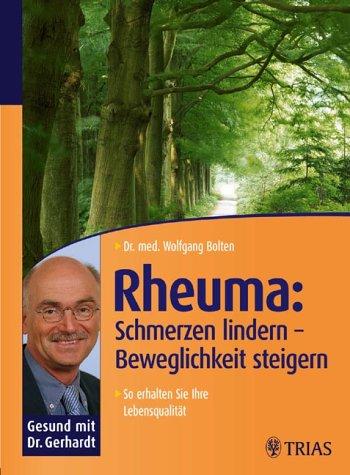 Dr. med. Wolfgang Bolten

Rheuma:
Schmerzen lindern – Beweglichkeit steigern

So erhalten Sie Ihre Lebensqualität

Gesund mit Dr. Gerhardt

TRIAS